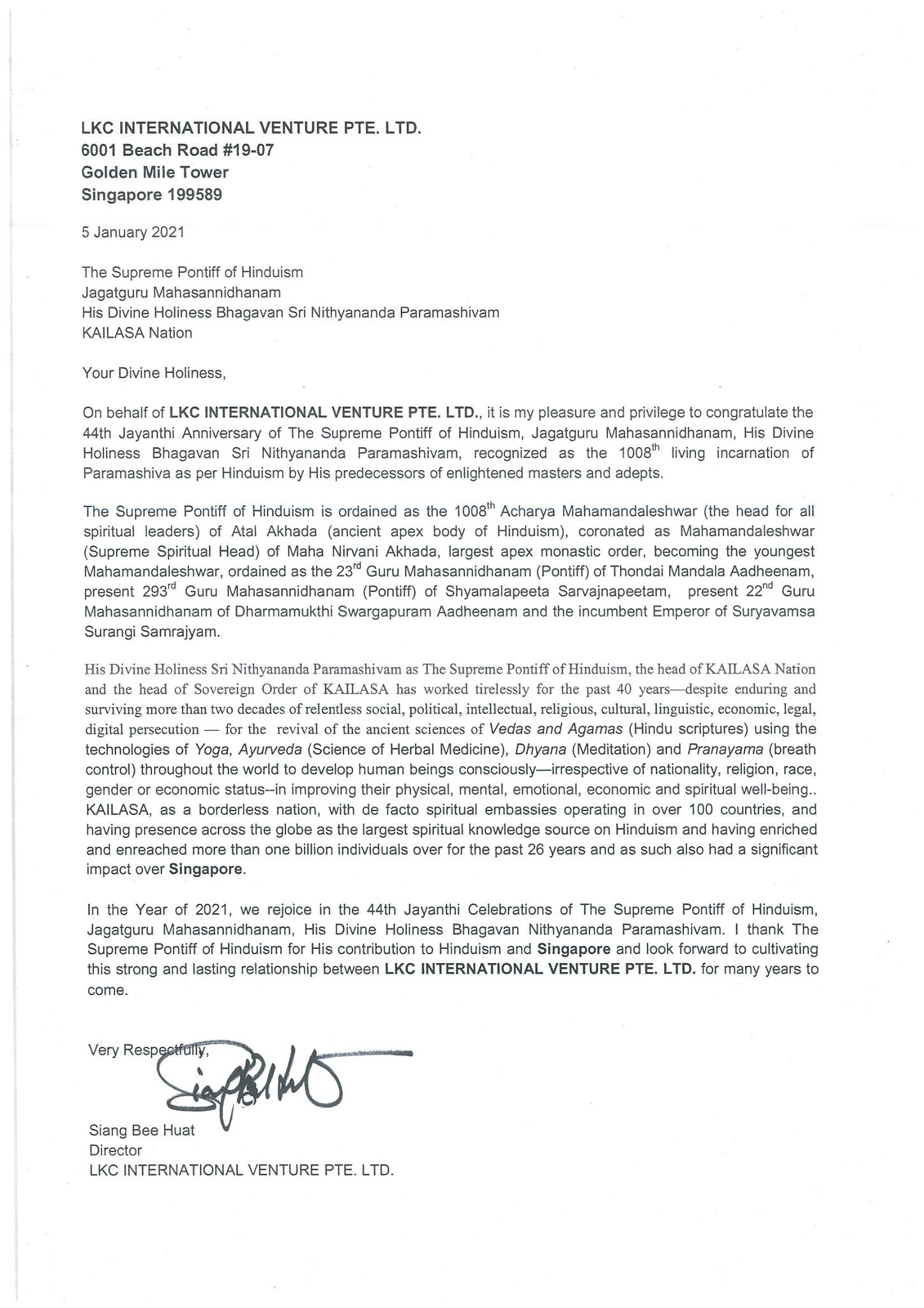 LKC INTERNATIONAL VENTURE PTE. LTD.
6001 Beach Road #19-07
Golden Mile Tower
Singapore 199589

5 January 2021

The Supreme Pontiff of Hinduism
Jagatguru Mahasannidhanam
His Divine Holiness Bhagavan Sri Nithyananda Paramashivam
KAILASA Nation

Your Divine Holiness,

On behalf of LKC INTERNATIONAL VENTURE PTE. LTD., it is my pleasure and privilege to congratulate the 44th Jayanthi Anniversary of The Supreme Pontiff of Hinduism, Jagatguru Mahasannidhanam, His Divine Holiness Bhagavan Sri Nithyananda Paramashivam, recognized as the 1008$^{th}$ living incarnation of Paramashiva as per Hinduism by His predecessors of enlightened masters and adepts.

The Supreme Pontiff of Hinduism is ordained as the 1008$^{th}$ Acharya Mahamandaleshwar (the head for all spiritual leaders) of Atal Akhada (ancient apex body of Hinduism), coronated as Mahamandaleshwar (Supreme Spiritual Head) of Maha Nirvani Akhada, largest apex monastic order, becoming the youngest Mahamandaleshwar, ordained as the 23$^{rd}$ Guru Mahasannidhanam (Pontiff) of Thondai Mandala Aadheenam, present 293$^{rd}$ Guru Mahasannidhanam (Pontiff) of Shyamalapeeta Sarvajnapeetam, present 22$^{nd}$ Guru Mahasannidhanam of Dharmamukthi Swargapuram Aadheenam and the incumbent Emperor of Suryavamsa Surangi Samrajyam.

His Divine Holiness Sri Nithyananda Paramashivam as The Supreme Pontiff of Hinduism, the head of KAILASA Nation and the head of Sovereign Order of KAILASA has worked tirelessly for the past 40 years—despite enduring and surviving more than two decades of relentless social, political, intellectual, religious, cultural, linguistic, economic, legal, digital persecution — for the revival of the ancient sciences of Vedas and Agamas (Hindu scriptures) using the technologies of Yoga, Ayurveda (Science of Herbal Medicine), Dhyana (Meditation) and Pranayama (breath control) throughout the world to develop human beings consciously—irrespective of nationality, religion, race, gender or economic status--in improving their physical, mental, emotional, economic and spiritual well-being.. KAILASA, as a borderless nation, with de facto spiritual embassies operating in over 100 countries, and having presence across the globe as the largest spiritual knowledge source on Hinduism and having enriched and enreached more than one billion individuals over for the past 26 years and as such also had a significant impact over Singapore.

In the Year of 2021, we rejoice in the 44th Jayanthi Celebrations of The Supreme Pontiff of Hinduism, Jagatguru Mahasannidhanam, His Divine Holiness Bhagavan Nithyananda Paramashivam. I thank The Supreme Pontiff of Hinduism for His contribution to Hinduism and Singapore and look forward to cultivating this strong and lasting relationship between LKC INTERNATIONAL VENTURE PTE. LTD. for many years to come.

Very Respectfully,

Siang Bee Huat
Director
LKC INTERNATIONAL VENTURE PTE. LTD.